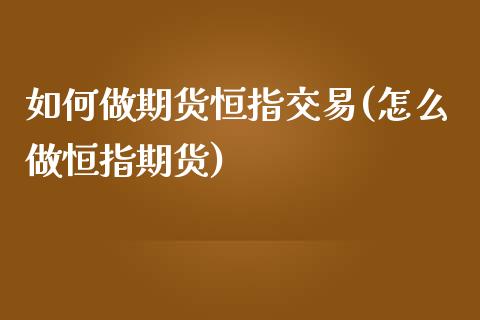 如何做期货恒指交易(怎么做恒指期货)